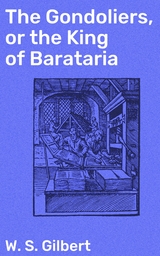 The Gondoliers, or the King of Barataria

W. S. Gilbert